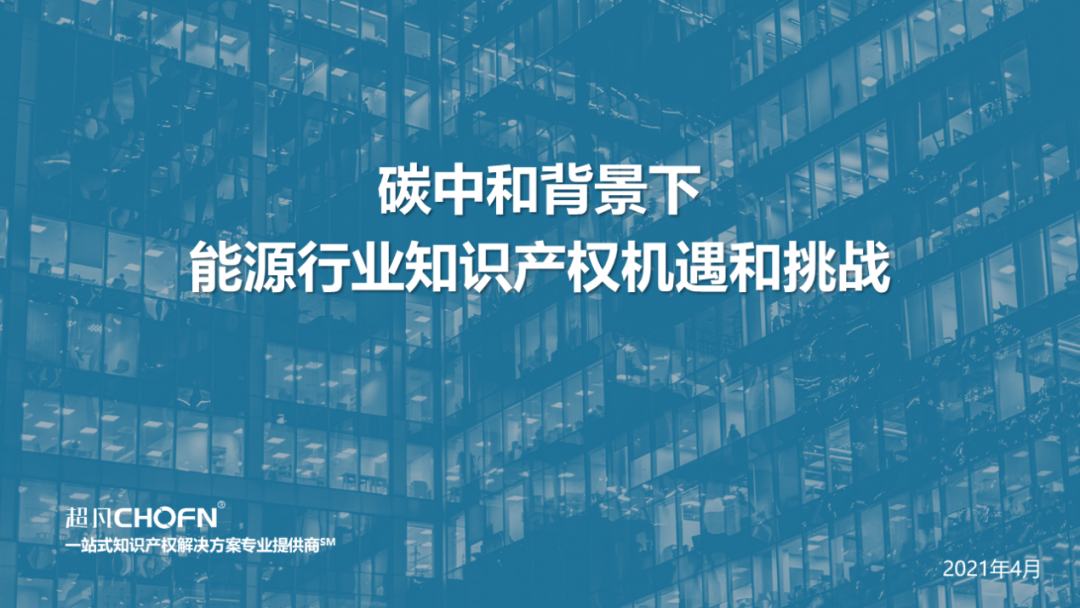 碳中和背景下
能源行业知识产权机遇和挑战

超凡CHOFN®
一站式知识产权解决方案专业提供商SM

2021年4月